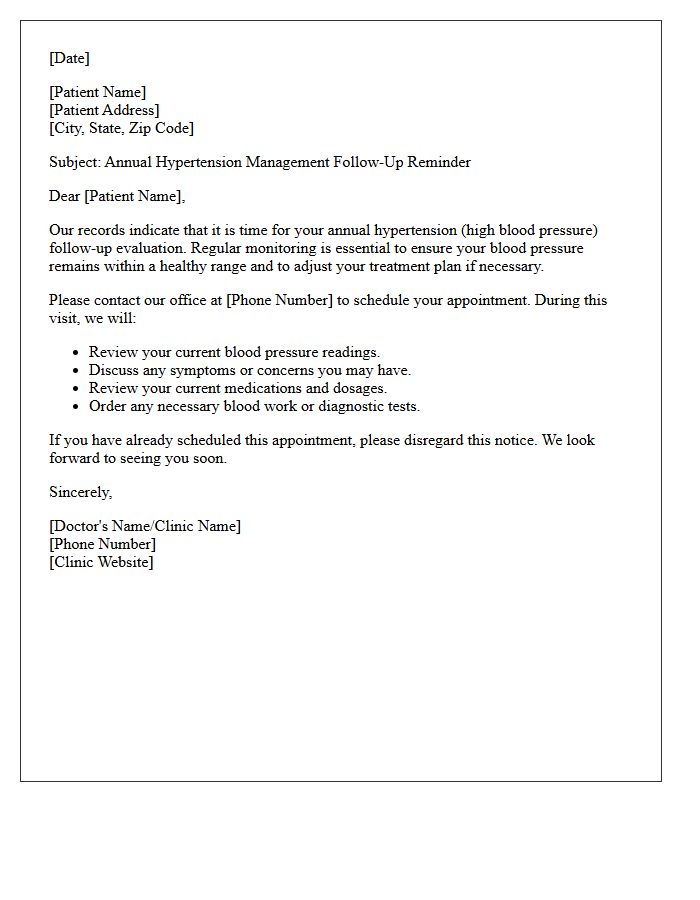 [Date]

[Patient Name]
[Patient Address]
[City, State, Zip Code]

Subject: Annual Hypertension Management Follow-Up Reminder

Dear [Patient Name],

Our records indicate that it is time for your annual hypertension (high blood pressure) follow-up evaluation. Regular monitoring is essential to ensure your blood pressure remains within a healthy range and to adjust your treatment plan if necessary.

Please contact our office at [Phone Number] to schedule your appointment. During this visit, we will:

• Review your current blood pressure readings.
• Discuss any symptoms or concerns you may have.
• Review your current medications and dosages.
• Order any necessary blood work or diagnostic tests.

If you have already scheduled this appointment, please disregard this notice. We look forward to seeing you soon.

Sincerely,

[Doctor's Name/Clinic Name]
[Phone Number]
[Clinic Website]